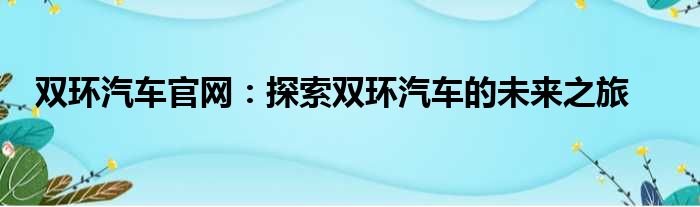 双环汽车官网：探索双环汽车的未来之旅